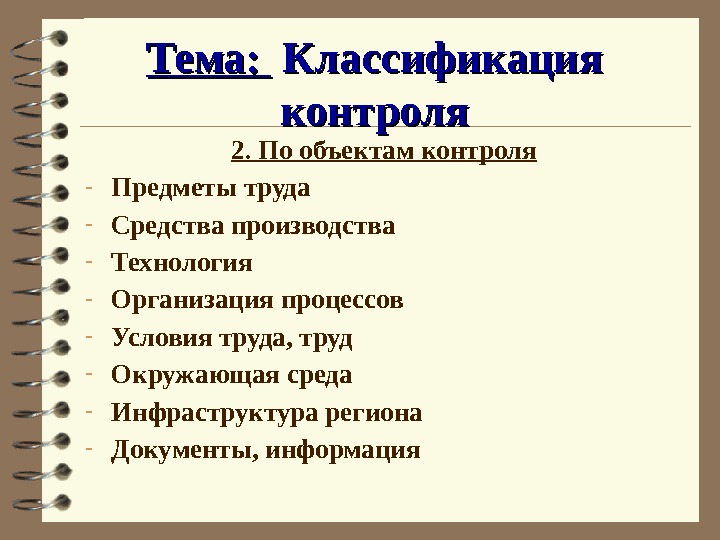 Тема: Классификация контроля

2. По объектам контроля

- Предметы труда
- Средства производства
- Технология
- Организация процессов
- Условия труда, труд
- Окружающая среда
- Инфраструктура региона
- Документы, информация